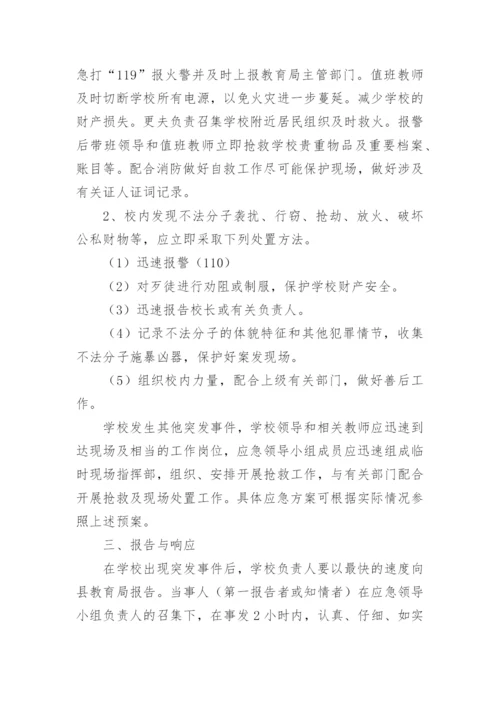 急打“119”报火警并及时上报教育局主管部门。值班教师及时切断学校所有电源，以免火灾进一步蔓延。减少学校的财产损失。更夫负责召集学校附近居民组织及时救火。报警后带班领导和值班教师立即抢救学校贵重物品及重要档案、账目等。配合消防做好自救工作尽可能保护现场，做好涉及有关证人证词记录。

2、校内发现不法分子袭扰、行窃、抢劫、放火、破坏公私财物等，应立即采取下列处置方法。

（1）迅速报警（110）

（2）对歹徒进行劝阻或制服，保护学校财产安全。

（3）迅速报告校长或有关负责人。

（4）记录不法分子的体貌特征和其他犯罪情节，收集不法分子施暴凶器，保护好案发现场。

（5）组织校内力量，配合上级有关部门，做好善后工作。

学校发生其他突发事件，学校领导和相关教师应迅速到达现场及相当的工作岗位，应急领导小组成员应迅速组成临时现场指挥部，组织、安排开展抢救工作，与有关部门配合开展抢救及现场处置工作。具体应急方案可根据实际情况参照上述预案。

三、报告与响应

在学校出现突发事件后，学校负责人要以最快的速度向县教育局报告。当事人（第一报告者或知情者）在应急领导小组负责人的召集下，在事发2小时内，认真、仔细、如实